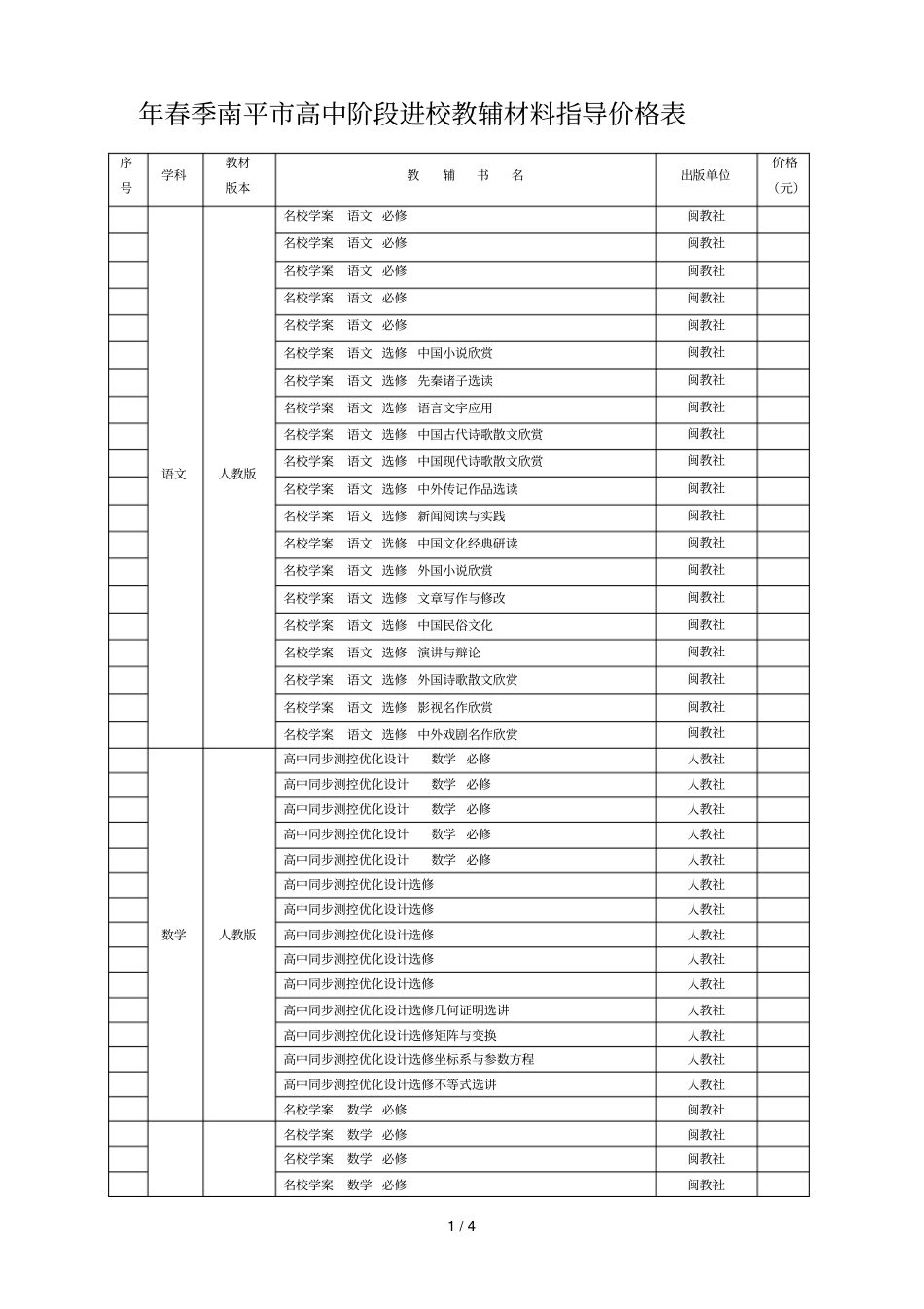 年春季南平市高中阶段进校教辅材料指导价格表

| 序号 | 学科 | 教材版本 | 教 辅 书 名 | 出版单位 | 价格（元） |
|---|---|---|---|---|---|
| | 语文 | 人教版 | 名校学案 语文 必修 | 闽教社 | |
| | | | 名校学案 语文 必修 | 闽教社 | |
| | | | 名校学案 语文 必修 | 闽教社 | |
| | | | 名校学案 语文 必修 | 闽教社 | |
| | | | 名校学案 语文 必修 | 闽教社 | |
| | | | 名校学案 语文 选修 中国小说欣赏 | 闽教社 | |
| | | | 名校学案 语文 选修 先秦诸子选读 | 闽教社 | |
| | | | 名校学案 语文 选修 语言文字应用 | 闽教社 | |
| | | | 名校学案 语文 选修 中国古代诗歌散文欣赏 | 闽教社 | |
| | | | 名校学案 语文 选修 中国现代诗歌散文欣赏 | 闽教社 | |
| | | | 名校学案 语文 选修 中外传记作品选读 | 闽教社 | |
| | | | 名校学案 语文 选修 新闻阅读与实践 | 闽教社 | |
| | | | 名校学案 语文 选修 中国文化经典研读 | 闽教社 | |
| | | | 名校学案 语文 选修 外国小说欣赏 | 闽教社 | |
| | | | 名校学案 语文 选修 文章写作与修改 | 闽教社 | |
| | | | 名校学案 语文 选修 中国民俗文化 | 闽教社 | |
| | | | 名校学案 语文 选修 演讲与辩论 | 闽教社 | |
| | | | 名校学案 语文 选修 外国诗歌散文欣赏 | 闽教社 | |
| | | | 名校学案 语文 选修 影视名作欣赏 | 闽教社 | |
| | | | 名校学案 语文 选修 中外戏剧名作欣赏 | 闽教社 | |
| | 数学 | 人教版 | 高中同步测控优化设计 数学 必修 | 人教社 | |
| | | | 高中同步测控优化设计 数学 必修 | 人教社 | |
| | | | 高中同步测控优化设计 数学 必修 | 人教社 | |
| | | | 高中同步测控优化设计 数学 必修 | 人教社 | |
| | | | 高中同步测控优化设计 数学 必修 | 人教社 | |
| | | | 高中同步测控优化设计选修 | 人教社 | |
| | | | 高中同步测控优化设计选修 | 人教社 | |
| | | | 高中同步测控优化设计选修 | 人教社 | |
| | | | 高中同步测控优化设计选修 | 人教社 | |
| | | | 高中同步测控优化设计选修 | 人教社 | |
| | | | 高中同步测控优化设计选修几何证明选讲 | 人教社 | |
| | | | 高中同步测控优化设计选修矩阵与变换 | 人教社 | |
| | | | 高中同步测控优化设计选修坐标系与参数方程 | 人教社 | |
| | | | 高中同步测控优化设计选修不等式选讲 | 人教社 | |
| | | | 名校学案 数学 必修 | 闽教社 | |
| | | | 名校学案 数学 必修 | 闽教社 | |
| | | | 名校学案 数学 必修 | 闽教社 | |
| | | | 名校学案 数学 必修 | 闽教社 | |

1 / 4